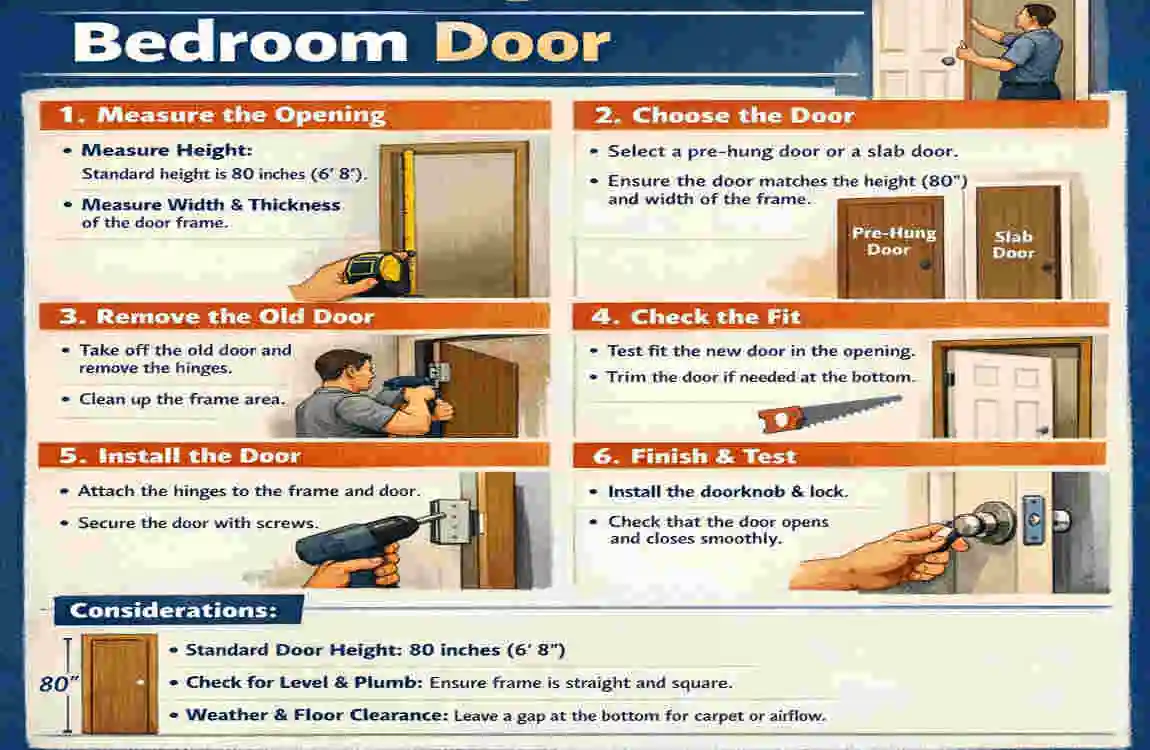 Bedroom Door

1. Measure the Opening

• Measure Height:
Standard height is 80 inches (6' 8").

• Measure Width & Thickness of the door frame.

2. Choose the Door

• Select a pre-hung door or a slab door.

• Ensure the door matches the height (80") and width of the frame.

Pre-Hung Door

Slab Door

3. Remove the Old Door

• Take off the old door and remove the hinges.

• Clean up the frame area.

4. Check the Fit

• Test fit the new door in the opening.

• Trim the door if needed at the bottom.

5. Install the Door

• Attach the hinges to the frame and door.

• Secure the door with screws.

6. Finish & Test

• Install the doorknob & lock.

• Check that the door opens and closes smoothly.

Considerations:

80"

• Standard Door Height: 80 inches (6' 8")

• Check for Level & Plumb: Ensure frame is straight and square.

• Weather & Floor Clearance: Leave a gap at the bottom for carpet or airflow.